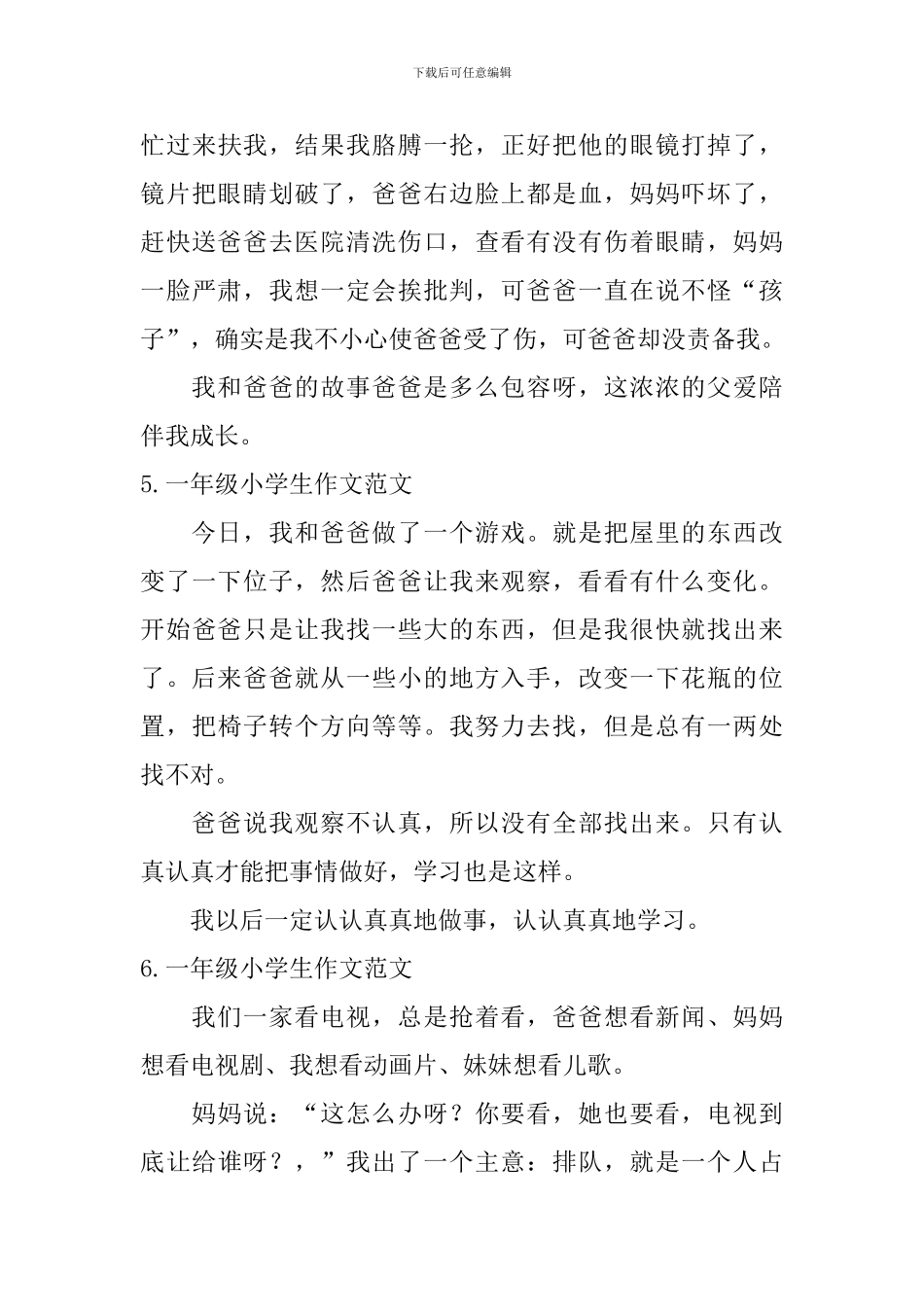 下载后可任意编辑

忙过来扶我，结果我胳膊一抡，正好把他的眼镜打掉了，镜片把眼睛划破了，爸爸右边脸上都是血，妈妈吓坏了，赶快送爸爸去医院清洗伤口，查看有没有伤着眼睛，妈妈一脸严肃，我想一定会挨批判，可爸爸一直在说不怪“孩子”，确实是我不小心使爸爸受了伤，可爸爸却没责备我。

我和爸爸的故事爸爸是多么包容呀，这浓浓的父爱陪伴我成长。

5.一年级小学生作文范文

今日，我和爸爸做了一个游戏。就是把屋里的东西改变了一下位子，然后爸爸让我来观察，看看有什么变化。开始爸爸只是让我找一些大的东西，但是我很快就找出来了。后来爸爸就从一些小的地方入手，改变一下花瓶的位置，把椅子转个方向等等。我努力去找，但是总有一两处找不对。

爸爸说我观察不认真，所以没有全部找出来。只有认真认真才能把事情做好，学习也是这样。

我以后一定认认真真地做事，认认真真地学习。

6.一年级小学生作文范文

我们一家看电视，总是抢着看，爸爸想看新闻、妈妈想看电视剧、我想看动画片、妹妹想看儿歌。

妈妈说：“这怎么办呀？你要看，她也要看，电视到底让给谁呀？，”我出了一个主意：排队，就是一个人占